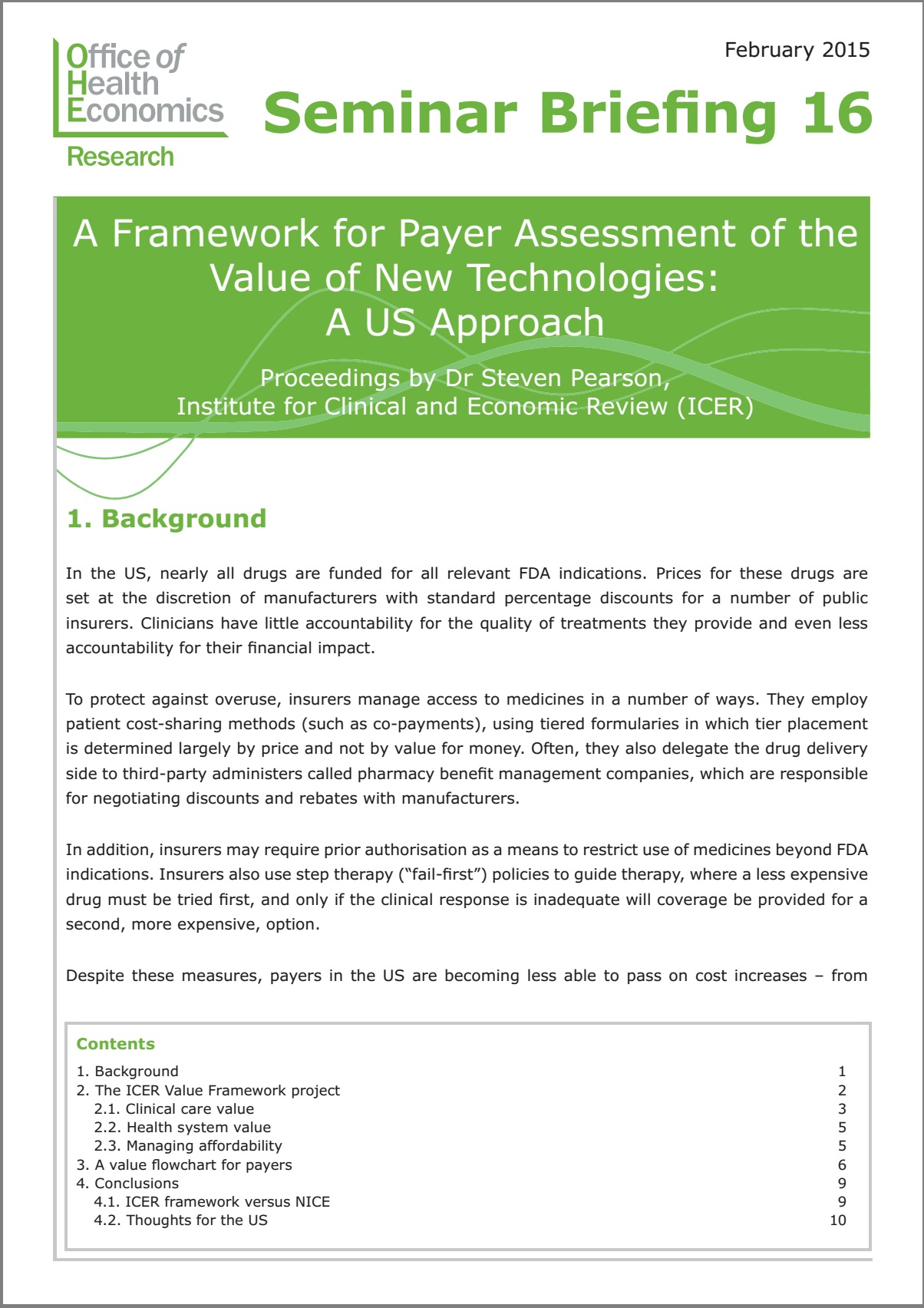 Office of Health Economics
Research

February 2015

Seminar Briefing 16

A Framework for Payer Assessment of the Value of New Technologies: A US Approach

Proceedings by Dr Steven Pearson, Institute for Clinical and Economic Review (ICER)

1. Background

In the US, nearly all drugs are funded for all relevant FDA indications. Prices for these drugs are set at the discretion of manufacturers with standard percentage discounts for a number of public insurers. Clinicians have little accountability for the quality of treatments they provide and even less accountability for their financial impact.

To protect against overuse, insurers manage access to medicines in a number of ways. They employ patient cost-sharing methods (such as co-payments), using tiered formularies in which tier placement is determined largely by price and not by value for money. Often, they also delegate the drug delivery side to third-party administers called pharmacy benefit management companies, which are responsible for negotiating discounts and rebates with manufacturers.

In addition, insurers may require prior authorisation as a means to restrict use of medicines beyond FDA indications. Insurers also use step therapy (“fail-first”) policies to guide therapy, where a less expensive drug must be tried first, and only if the clinical response is inadequate will coverage be provided for a second, more expensive, option.

Despite these measures, payers in the US are becoming less able to pass on cost increases – from

Contents

| | |
|---|---|
| 1. Background | 1 |
| 2. The ICER Value Framework project | 2 |
| 2.1. Clinical care value | 3 |
| 2.2. Health system value | 5 |
| 2.3. Managing affordability | 5 |
| 3. A value flowchart for payers | 6 |
| 4. Conclusions | 9 |
| 4.1. ICER framework versus NICE | 9 |
| 4.2. Thoughts for the US | 10 |